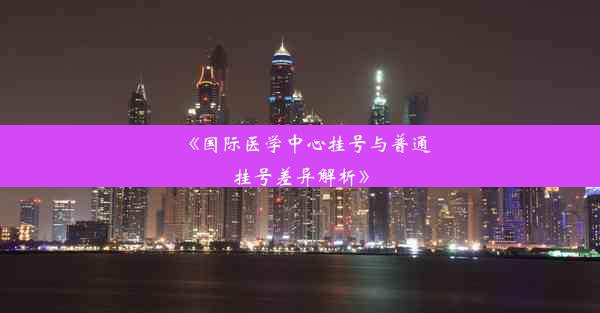 《国际医学中心挂号与普通挂号差异解析》